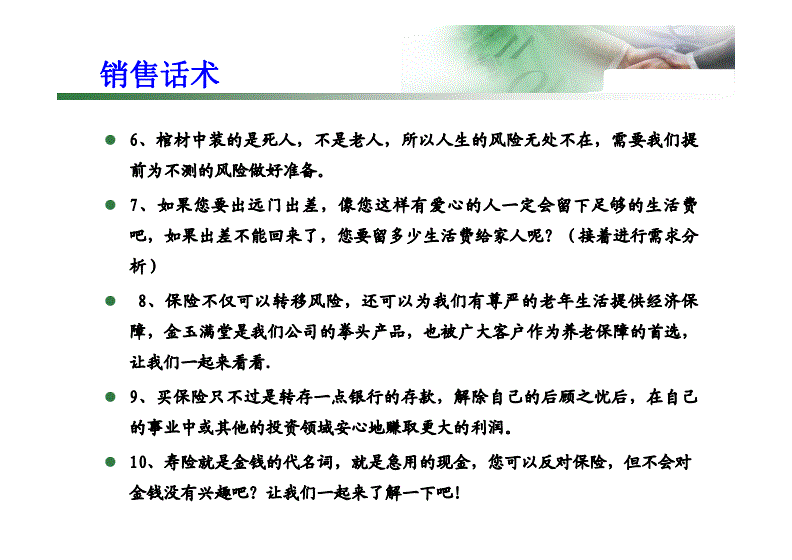 销售话术

6、棺材中装的是死人，不是老人，所以人生的风险无处不在，需要我们提前为不测的风险做好准备。

7、如果您要出远门出差，像您这样有爱心的人一定会留下足够的生活费吧，如果出差不能回来了，您要留多少生活费给家人呢？（接着进行需求分析）

8、保险不仅可以转移风险，还可以为我们有尊严的老年生活提供经济保障，金玉满堂是我们公司的拳头产品，也被广大客户作为养老保障的首选，让我们一起来看看.

9、买保险只不过是转存一点银行的存款，解除自己的后顾之忧后，在自己的事业中或其他的投资领域安心地赚取更大的利润。

10、寿险就是金钱的代名词，就是急用的现金，您可以反对保险，但不会对金钱没有兴趣吧？让我们一起来了解一下吧！